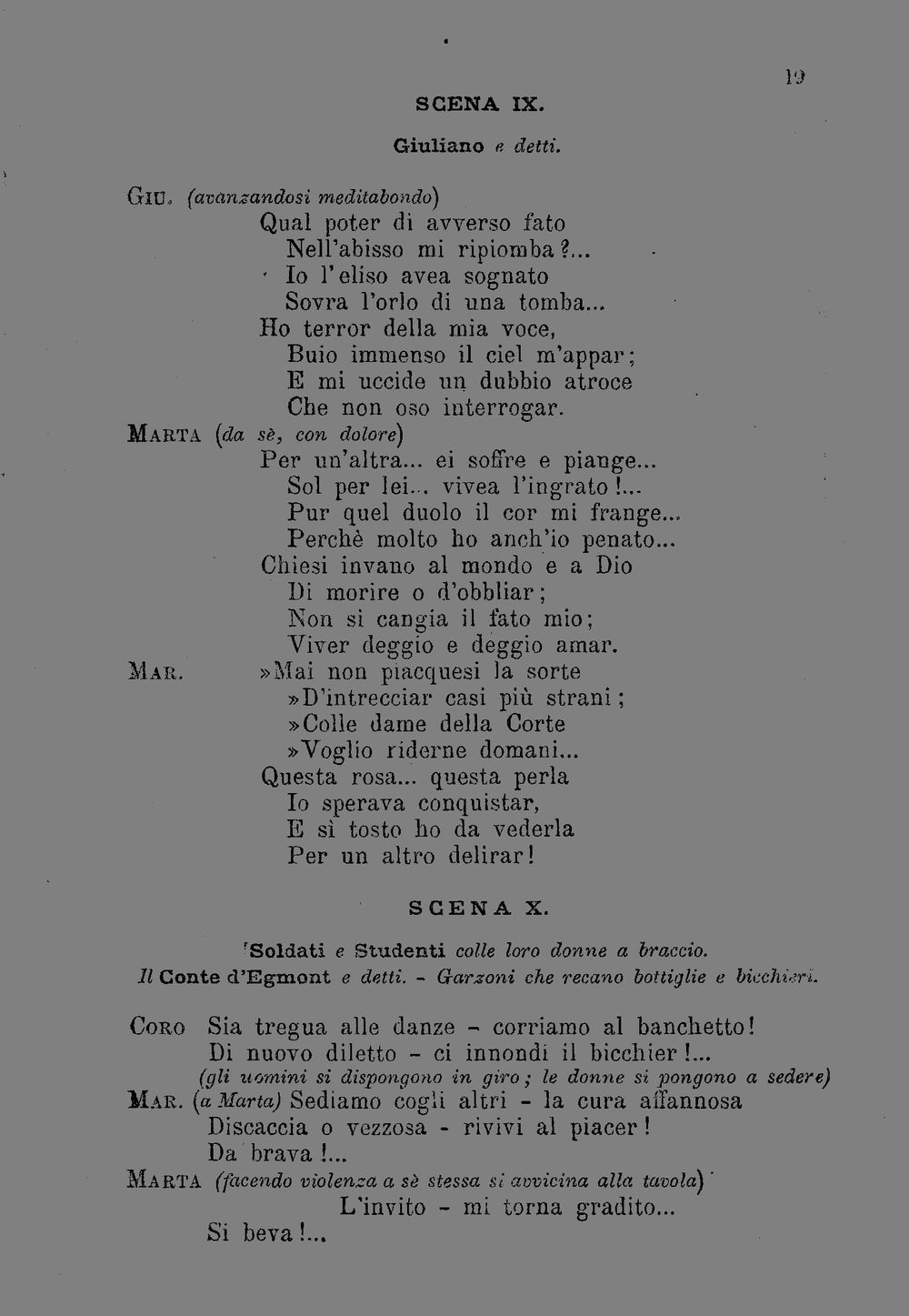 19

SCENA IX.

Giuliano e detti.

GIU. (avanzandosi meditabondo)
Qual poter di avverso fato
Nell'abisso mi ripiomba?...
Io l'eliso avea sognato
Sovra l'orlo di una tomba...
Ho terror della mia voce,
Buio immenso il ciel m'appar;
E mi uccide un dubbio atroce
Che non oso interrogar.

MARTA (da sè, con dolore)
Per un'altra... ei soffre e piange...
Sol per lei... vivea l'ingrato!...
Pur quel duolo il cor mi frange...
Perchè molto ho anch'io penato...
Chiesi invano al mondo e a Dio
Di morire o d'obbliar;
Non si cangia il fato mio;
Viver deggio e deggio amar.

MAR. »Mai non piacquesi la sorte
»D'intrecciar casi più strani;
»Colle dame della Corte
»Voglio riderne domani...
Questa rosa... questa perla
Io sperava conquistar,
E sì tosto ho da vederla
Per un altro delirar!

SCENA X.

Soldati e Studenti colle loro donne a braccio.
Il Conte d'Egmont e detti. - Garzoni che recano bottiglie e bicchieri.

CORO Sia tregua alle danze - corriamo al banchetto!
Di nuovo diletto - ci innondi il bicchier!...
(gli uomini si dispongono in giro; le donne si pongono a sedere)

MAR. (a Marta) Sediamo cogli altri - la cura affannosa
Discaccia o vezzosa - rivivi al piacer!
Da brava!...

MARTA (facendo violenza a sè stessa si avvicina alla tavola)
L'invito - mi torna gradito...
Si beva!...